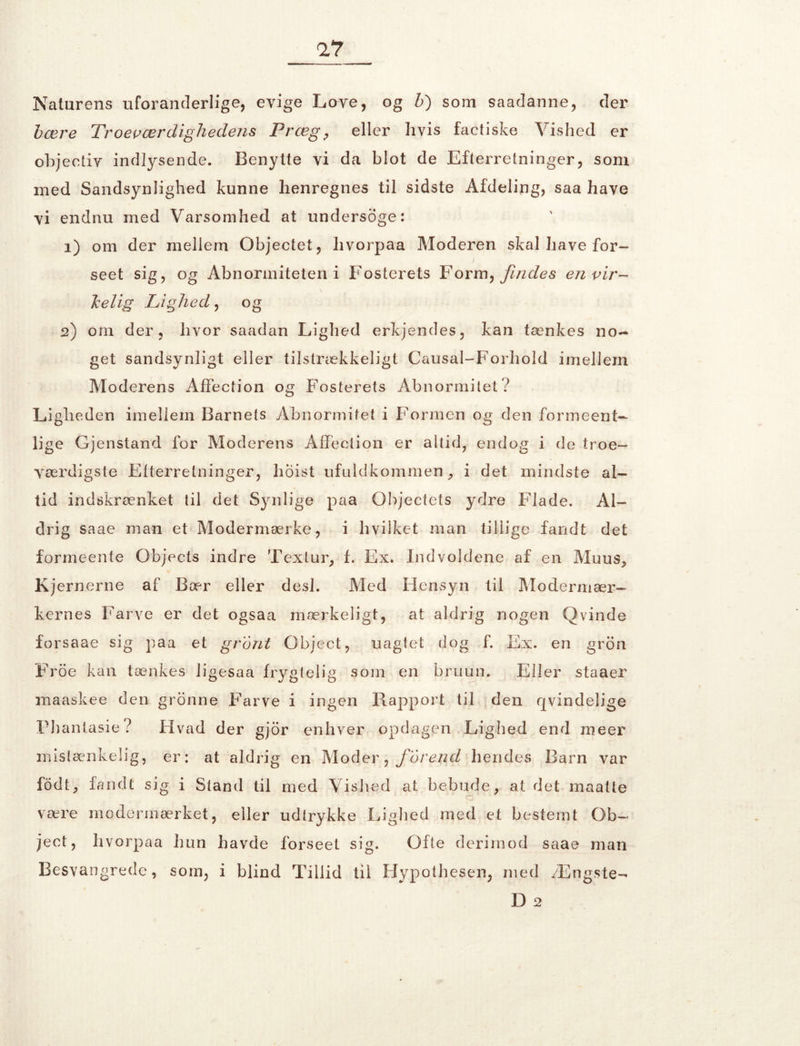 27

Naturens uforanderlige, evige Love, og b) som saadanne, der bære Troeværdighedens Præg, eller hvis factiske Vished er objectiv indlysende. Benytte vi da blot de Efterretninger, som med Sandsynlighed kunne henregnes til sidste Afdeling, saa have vi endnu med Varsomhed at undersöge:

1) om der mellem Objectet, hvorpaa Moderen skal have forseet sig, og Abnormiteten i Fosterets Form, findes en virkelig Lighed, og

2) om der, hvor saadan Lighed erkjendes, kan tænkes noget sandsynligt eller tilstrækkeligt Causal-Forhold imellem Moderens Affection og Fosterets Abnormitet?

Ligheden imellem Barnets Abnormitet i Formen og den formeentlige Gjenstand for Moderens Affection er altid, endog i de troeværdigste Efterretninger, höist ufuldkommen, i det mindste altid indskrænket til det Synlige paa Objectets ydre Flade. Aldrig saae man et Modermærke, i hvilket man tillige fandt det formeente Objects indre Textur, f. Ex. Indvoldene af en Muus, Kjernerne af Bær eller desl. Med Hensyn til Modermærkernes Farve er det ogsaa mærkeligt, at aldrig nogen Qvinde forsaae sig paa et grönt Object, uagtet dog f. Ex. en grön Fröe kan tænkes ligesaa frygtelig som en bruun. Eller staaer maaskee den grönne Farve i ingen Rapport til den qvindelige Phantasie? Hvad der gjör enhver opdagen Lighed end meer mistænkelig, er: at aldrig en Moder, förend hendes Barn var födt, fandt sig i Stand til med Vished at bebude, at det maatte være modermærket, eller udtrykke Lighed med et bestemt Object, hvorpaa hun havde forseet sig. Ofte derimod saae man Besvangrede, som, i blind Tillid til Hypothesen, med Ængste-

D 2